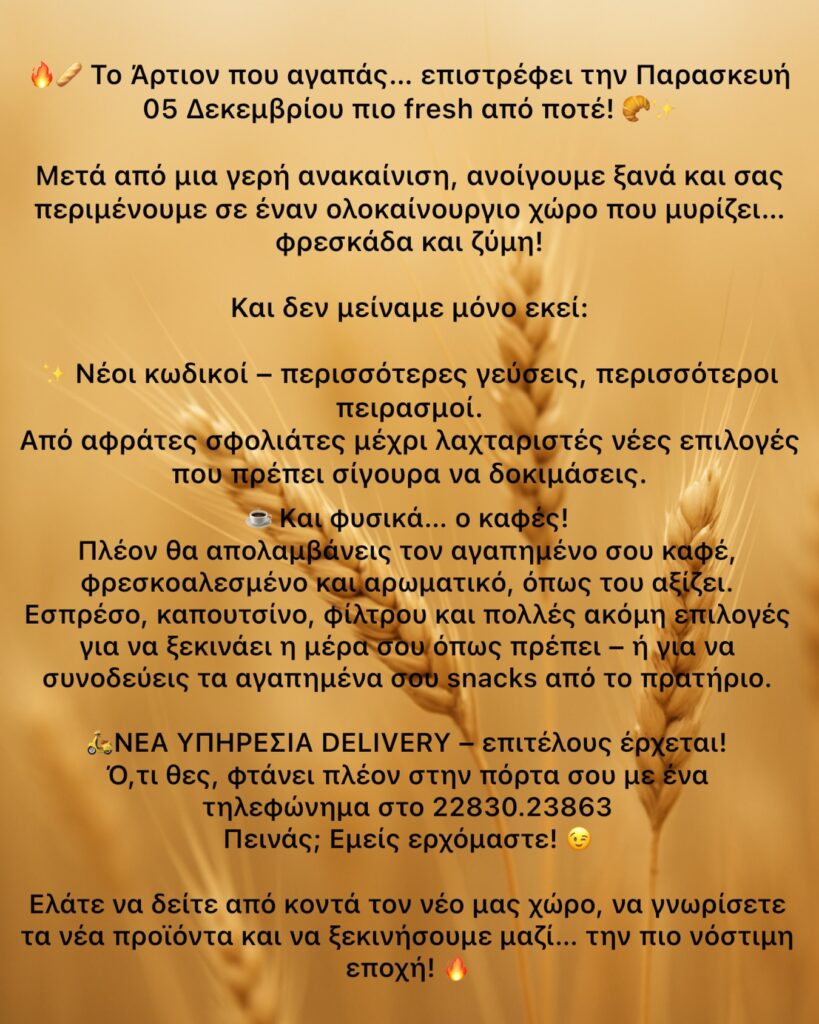 🔥🥖 Το Άρτιον που αγαπάς... επιστρέφει την Παρασκευή 05 Δεκεμβρίου πιο fresh από ποτέ! 🥐✨

Μετά από μια γερή ανακαίνιση, ανοίγουμε ξανά και σας περιμένουμε σε έναν ολοκαίνουργιο χώρο που μυρίζει... φρεσκάδα και ζύμη!

Και δεν μείναμε μόνο εκεί:

✨ Νέοι κωδικοί – περισσότερες γεύσεις, περισσότεροι πειρασμοί.
Από αφράτες σφολιάτες μέχρι λαχταριστές νέες επιλογές που πρέπει σίγουρα να δοκιμάσεις.

☕ Και φυσικά... ο καφές!
Πλέον θα απολαμβάνεις τον αγαπημένο σου καφέ, φρεσκοαλεσμένο και αρωματικό, όπως του αξίζει. Εσπρέσο, καπουτσίνο, φίλτρου και πολλές ακόμη επιλογές για να ξεκινάει η μέρα σου όπως πρέπει – ή για να συνοδεύεις τα αγαπημένα σου snacks από το πρατήριο.

🛵ΝΕΑ ΥΠΗΡΕΣΙΑ DELIVERY – επιτέλους έρχεται!
Ό,τι θες, φτάνει πλέον στην πόρτα σου με ένα τηλεφώνημα στο 22830.23863
Πεινάς; Εμείς ερχόμαστε! 😉

Ελάτε να δείτε από κοντά τον νέο μας χώρο, να γνωρίσετε τα νέα προϊόντα και να ξεκινήσουμε μαζί... την πιο νόστιμη εποχή! 🔥